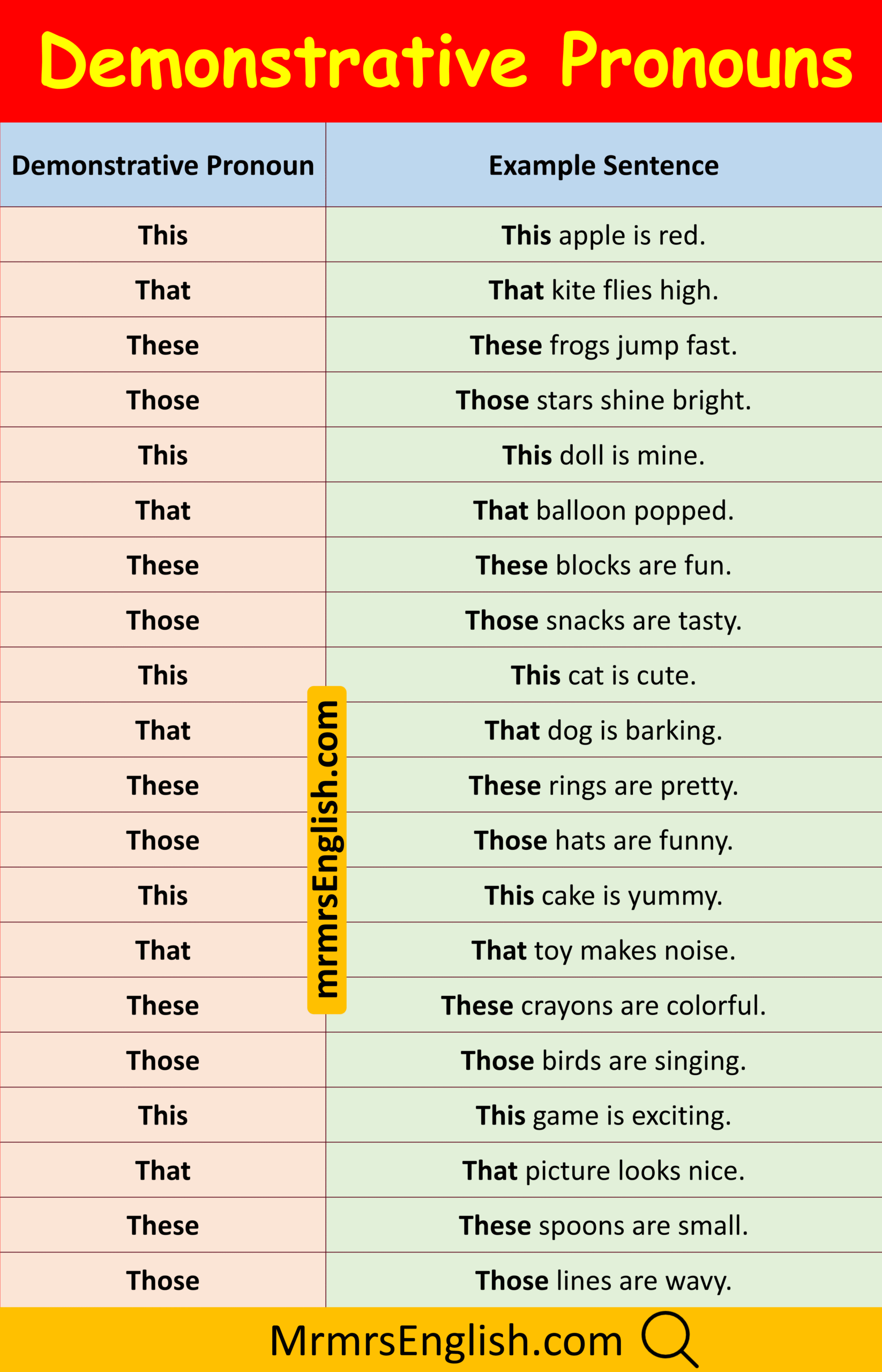 Demonstrative Pronouns

| Demonstrative Pronoun | Example Sentence |
|---|---|
| This | This apple is red. |
| That | That kite flies high. |
| These | These frogs jump fast. |
| Those | Those stars shine bright. |
| This | This doll is mine. |
| That | That balloon popped. |
| These | These blocks are fun. |
| Those | Those snacks are tasty. |
| This | This cat is cute. |
| That | That dog is barking. |
| These | These rings are pretty. |
| Those | Those hats are funny. |
| This | This cake is yummy. |
| That | That toy makes noise. |
| These | These crayons are colorful. |
| Those | Those birds are singing. |
| This | This game is exciting. |
| That | That picture looks nice. |
| These | These spoons are small. |
| Those | Those lines are wavy. |

mrmrsEnglish.com

MrmrsEnglish.com